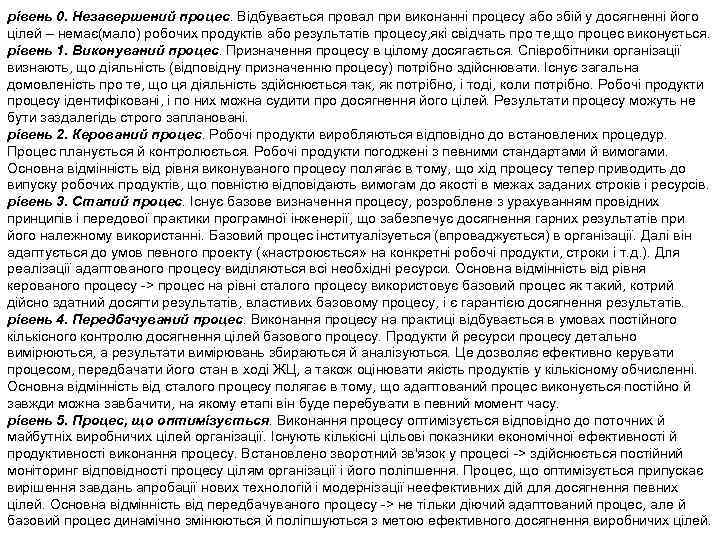 рівень 0. Незавершений процес. Відбувається провал при виконанні процесу або збій у досягненні його цілей – немає(мало) робочих продуктів або результатів процесу,які свідчать про те,що процес виконується.
рівень 1. Виконуваний процес. Призначення процесу в цілому досягається. Співробітники організації визнають, що діяльність (відповідну призначенню процесу) потрібно здійснювати. Існує загальна домовленість про те, що ця діяльність здійснюється так, як потрібно, і тоді, коли потрібно. Робочі продукти процесу ідентифіковані, і по них можна судити про досягнення його цілей. Результати процесу можуть не бути заздалегідь строго заплановані.
рівень 2. Керований процес. Робочі продукти виробляються відповідно до встановлених процедур. Процес планується й контролюється. Робочі продукти погоджені з певними стандартами й вимогами. Основна відмінність від рівня виконуваного процесу полягає в тому, що хід процесу тепер приводить до випуску робочих продуктів, що повністю відповідають вимогам до якості в межах заданих строків і ресурсів.
рівень 3. Сталий процес. Існує базове визначення процесу, розроблене з урахуванням провідних принципів і передової практики програмної інженерії, що забезпечує досягнення гарних результатів при його належному використанні. Базовий процес інституалізується (впроваджується) в організації. Далі він адаптується до умов певного проекту («настроюється» на конкретні робочі продукти, строки і т.д.). Для реалізації адаптованого процесу виділяються всі необхідні ресурси. Основна відмінність від рівня керованого процесу -> процес на рівні сталого процесу використовує базовий процес як такий, котрий дійсно здатний досягти результатів, властивих базовому процесу, і є гарантією досягнення результатів.
рівень 4. Передбачуваний процес. Виконання процесу на практиці відбувається в умовах постійного кількісного контролю досягнення цілей базового процесу. Продукти й ресурси процесу детально вимірюються, а результати вимірювань збираються й аналізуються. Це дозволяє ефективно керувати процесом, передбачати його стан в ході ЖЦ, а також оцінювати якість продуктів у кількісному обчисленні. Основна відмінність від сталого процесу полягає в тому, що адаптований процес виконується постійно й завжди можна завбачити, на якому етапі він буде перебувати в певний момент часу.
рівень 5. Процес, що оптимізується. Виконання процесу оптимізується відповідно до поточних й майбутніх виробничих цілей організації. Існують кількісні цільові показники економічної ефективності й продуктивності виконання процесу. Встановлено зворотний зв'язок у процесі -> здійснюється постійний моніторинг відповідності процесу цілям організації і його поліпшення. Процес, що оптимізується припускає вирішення завдань апробації нових технологій і модернізації неефективних дій для досягнення певних цілей. Основна відмінність від передбачуваного процесу -> не тільки діючий адаптований процес, але й базовий процес динамічно змінюються й поліпшуються з метою ефективного досягнення виробничих цілей.